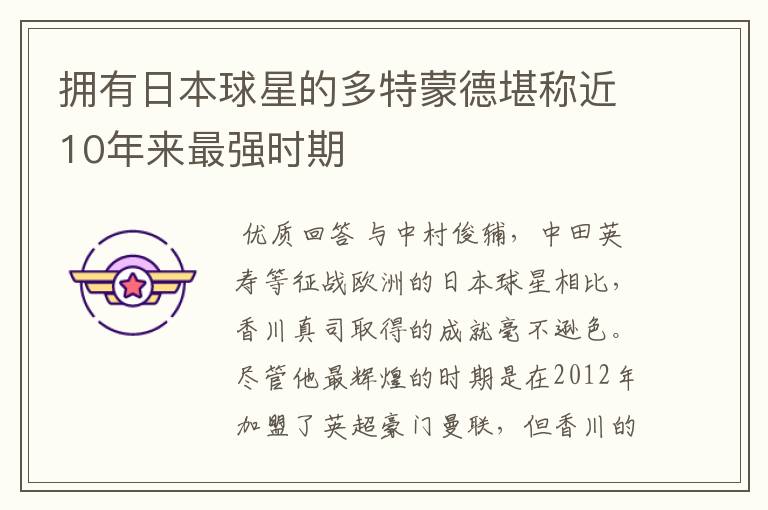 拥有日本球星的多特蒙德堪称近10年来最强时期

优质回答 与中村俊辅，中田英寿等征战欧洲的日本球星相比，香川真司取得的成就毫不逊色。尽管他最辉煌的时期是在2012年加盟了英超豪门曼联，但香川的